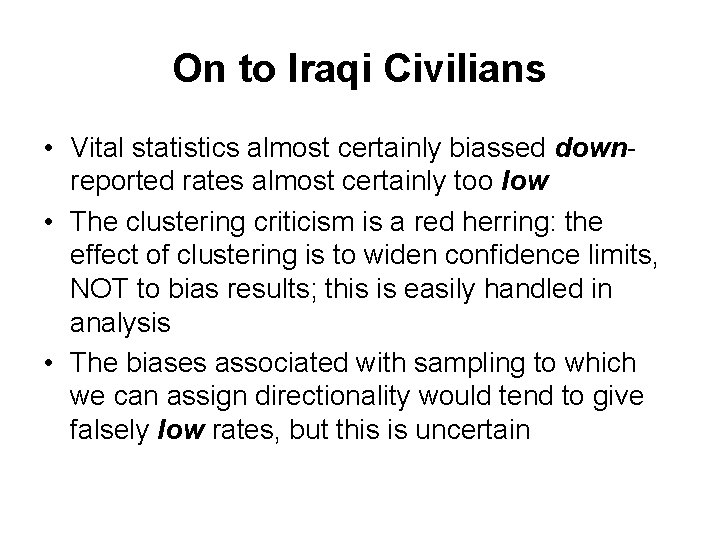 On to Iraqi Civilians

• Vital statistics almost certainly biassed down-reported rates almost certainly too low

• The clustering criticism is a red herring: the effect of clustering is to widen confidence limits, NOT to bias results; this is easily handled in analysis

• The biases associated with sampling to which we can assign directionality would tend to give falsely low rates, but this is uncertain